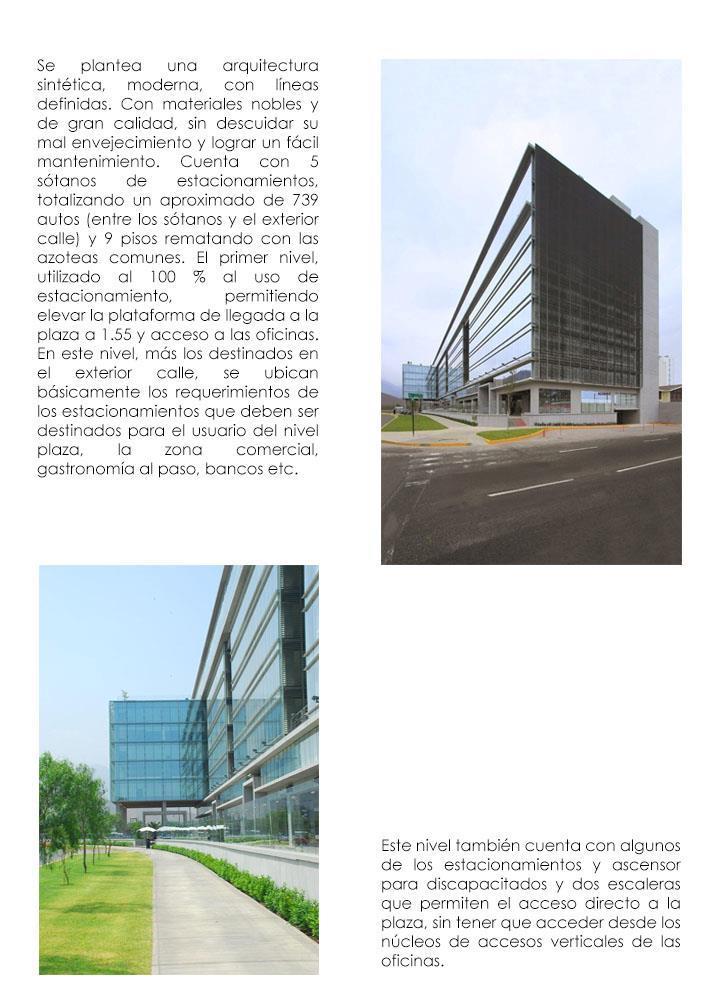 Se plantea una arquitectura sintética, moderna, con líneas definidas. Con materiales nobles y de gran calidad, sin descuidar su mal envejecimiento y lograr un fácil mantenimiento. Cuenta con 5 sótanos de estacionamientos, totalizando un aproximado de 739 autos (entre los sótanos y el exterior calle) y 9 pisos rematando con las azoteas comunes. El primer nivel, utilizado al 100 % al uso de estacionamiento, permitiendo elevar la plataforma de llegada a la plaza a 1.55 y acceso a las oficinas. En este nivel, más los destinados en el exterior calle, se ubican básicamente los requerimientos de los estacionamientos que deben ser destinados para el usuario del nivel plaza, la zona comercial, gastronomía al paso, bancos etc.

Este nivel también cuenta con algunos de los estacionamientos y ascensor para discapacitados y dos escaleras que permiten el acceso directo a la plaza, sin tener que acceder desde los núcleos de accesos verticales de las oficinas.